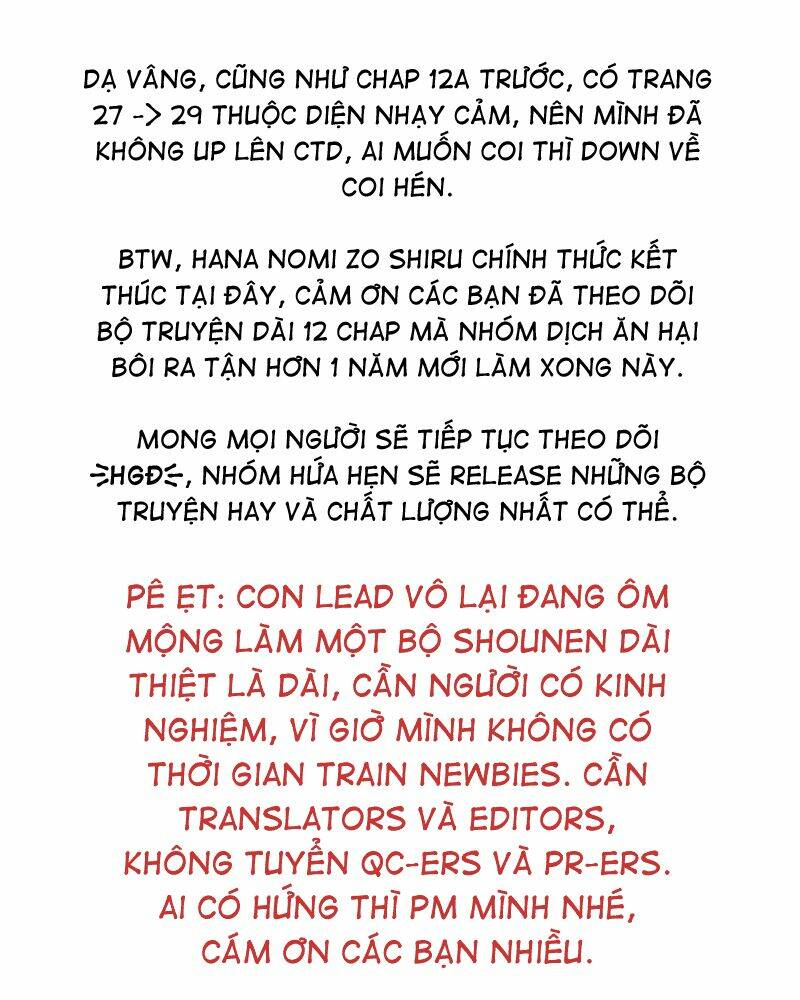 DẠ VÂNG, CŨNG NHƯ CHAP 12A TRƯỚC, CÓ TRANG 27 -> 29 THUỘC DIỆN NHẠY CẢM, NÊN MÌNH ĐÃ KHÔNG UP LÊN CTD, AI MUỐN COI THÌ DOWN VỀ COI HÉN.

BTW, HANA NOMI ZO SHIRU CHÍNH THỨC KẾT THÚC TẠI ĐÂY, CẢM ƠN CÁC BẠN ĐÃ THEO DÕI BỘ TRUYỆN DÀI 12 CHAP MÀ NHÓM DỊCH ĂN HẠI BÔI RA TẬN HƠN 1 NĂM MỚI LÀM XONG NÀY.

MONG MỌI NGƯỜI SẼ TIẾP TỤC THEO DÕI =HGD=, NHÓM HỨA HẸN SẼ RELEASE NHỮNG BỘ TRUYỆN HAY VÀ CHẤT LƯỢNG NHẤT CÓ THỂ.

PÊ ẸT: CON LEAD VÔ LẠI ĐANG ÔM MỘNG LÀM MỘT BỘ SHOUNEN DÀI THIỆT LÀ DÀI, CẦN NGƯỜI CÓ KINH NGHIỆM, VÌ GIỜ MÌNH KHÔNG CÓ THỜI GIAN TRAIN NEWBIES. CẦN TRANSLATORS VÀ EDITORS, KHÔNG TUYỂN QC-ERS VÀ PR-ERS. AI CÓ HỨNG THÌ PM MÌNH NHÉ, CÁM ƠN CÁC BẠN NHIỀU.